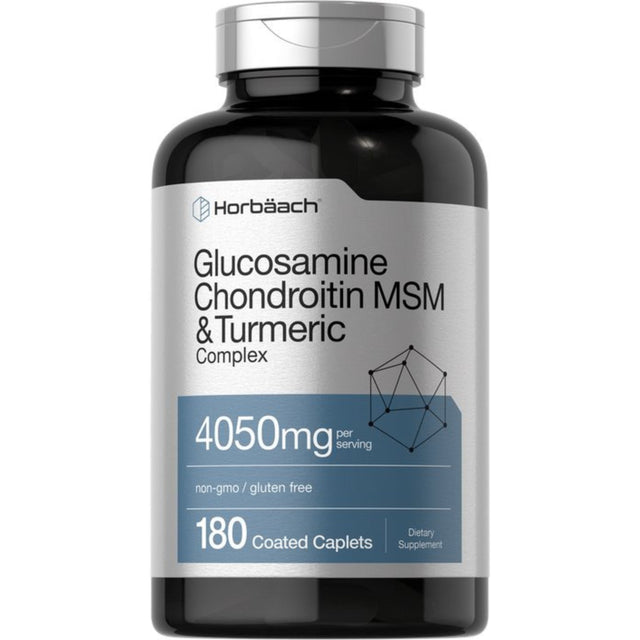 Horbäach

Glucosamine Chondroitin MSM & Turmeric Complex

4050mg per serving

non-gmo / gluten free

180 Coated Caplets

Dietary Supplement